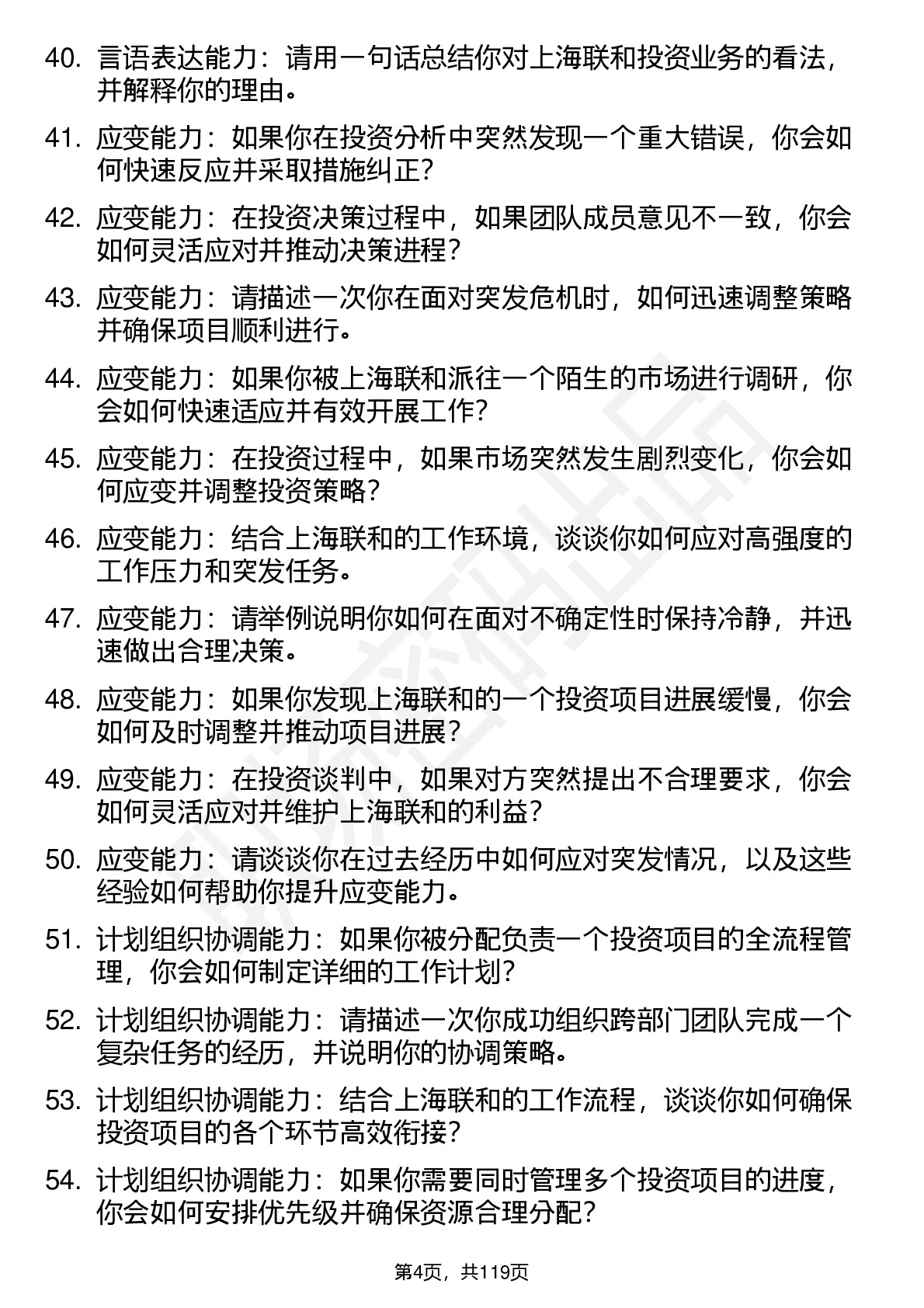 40. 言语表达能力：请用一句话总结你对上海联和投资业务的看法，并解释你的理由。

41. 应变能力：如果你在投资分析中突然发现一个重大错误，你会如何快速反应并采取措施纠正？

42. 应变能力：在投资决策过程中，如果团队成员意见不一致，你会如何灵活应对并推动决策进程？

43. 应变能力：请描述一次你在面对突发危机时，如何迅速调整策略并确保项目顺利进行。

44. 应变能力：如果你被上海联和派往一个陌生的市场进行调研，你会如何快速适应并有效开展工作？

45. 应变能力：在投资过程中，如果市场突然发生剧烈变化，你会如何应变并调整投资策略？

46. 应变能力：结合上海联和的工作环境，谈谈你如何应对高强度的工作压力和突发任务。

47. 应变能力：请举例说明你如何在面对不确定性时保持冷静，并迅速做出合理决策。

48. 应变能力：如果你发现上海联和的一个投资项目进展缓慢，你会如何及时调整并推动项目进展？

49. 应变能力：在投资谈判中，如果对方突然提出不合理要求，你会如何灵活应对并维护上海联和的利益？

50. 应变能力：请谈谈你在过去经历中如何应对突发情况，以及这些经验如何帮助你提升应变能力。

51. 计划组织协调能力：如果你被分配负责一个投资项目的全流程管理，你会如何制定详细的工作计划？

52. 计划组织协调能力：请描述一次你成功组织跨部门团队完成一个复杂任务的经历，并说明你的协调策略。

53. 计划组织协调能力：结合上海联和的工作流程，谈谈你如何确保投资项目的各个环节高效衔接？

54. 计划组织协调能力：如果你需要同时管理多个投资项目的进度，你会如何安排优先级并确保资源合理分配？

第4页，共119页